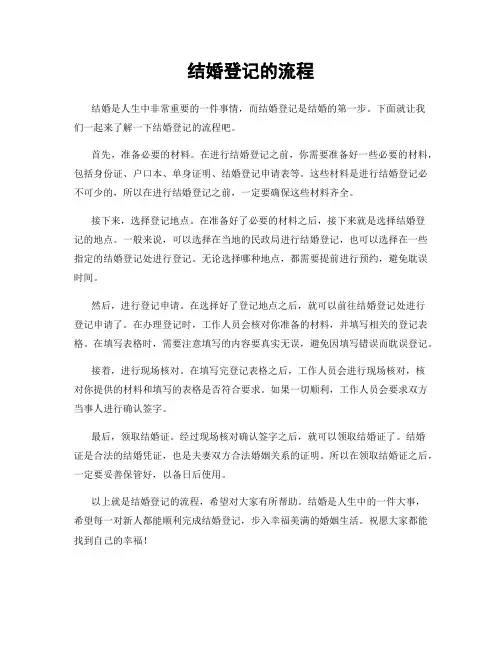 结婚登记的流程

结婚是人生中非常重要的一件事情，而结婚登记是结婚的第一步。下面就让我们一起来了解一下结婚登记的流程吧。

首先，准备必要的材料。在进行结婚登记之前，你需要准备好一些必要的材料，包括身份证、户口本、单身证明、结婚登记申请表等。这些材料是进行结婚登记必不可少的，所以在进行结婚登记之前，一定要确保这些材料齐全。

接下来，选择登记地点。在准备好了必要的材料之后，接下来就是选择结婚登记的地点。一般来说，可以选择在当地的民政局进行结婚登记，也可以选择在一些指定的结婚登记处进行登记。无论选择哪种地点，都需要提前进行预约，避免耽误时间。

然后，进行登记申请。在选择好了登记地点之后，就可以前往结婚登记处进行登记申请了。在办理登记时，工作人员会核对你准备的材料，并填写相关的登记表格。在填写表格时，需要注意填写的内容要真实无误，避免因填写错误而耽误登记。

接着，进行现场核对。在填写完登记表格之后，工作人员会进行现场核对，核对你提供的材料和填写的表格是否符合要求。如果一切顺利，工作人员会要求双方当事人进行确认签字。

最后，领取结婚证。经过现场核对确认签字之后，就可以领取结婚证了。结婚证是合法的结婚凭证，也是夫妻双方合法婚姻关系的证明。所以在领取结婚证之后，一定要妥善保管好，以备日后使用。

以上就是结婚登记的流程，希望对大家有所帮助。结婚是人生中的一件大事，希望每一对新人都能顺利完成结婚登记，步入幸福美满的婚姻生活。祝愿大家都能找到自己的幸福！